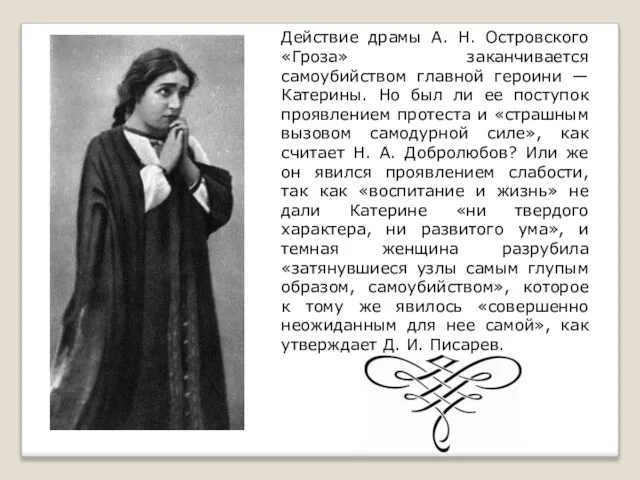 Действие драмы А. Н. Островского «Гроза» заканчивается самоубийством главной героини — Катерины. Но был ли ее поступок проявлением протеста и «страшным вызовом самодурной силе», как считает Н. А. Добролюбов? Или же он явился проявлением слабости, так как «воспитание и жизнь» не дали Катерине «ни твердого характера, ни развитого ума», и темная женщина разрубила «затянувшиеся узлы самым глупым образом, самоубийством», которое к тому же явилось «совершенно неожиданным для нее самой», как утверждает Д. И. Писарев.